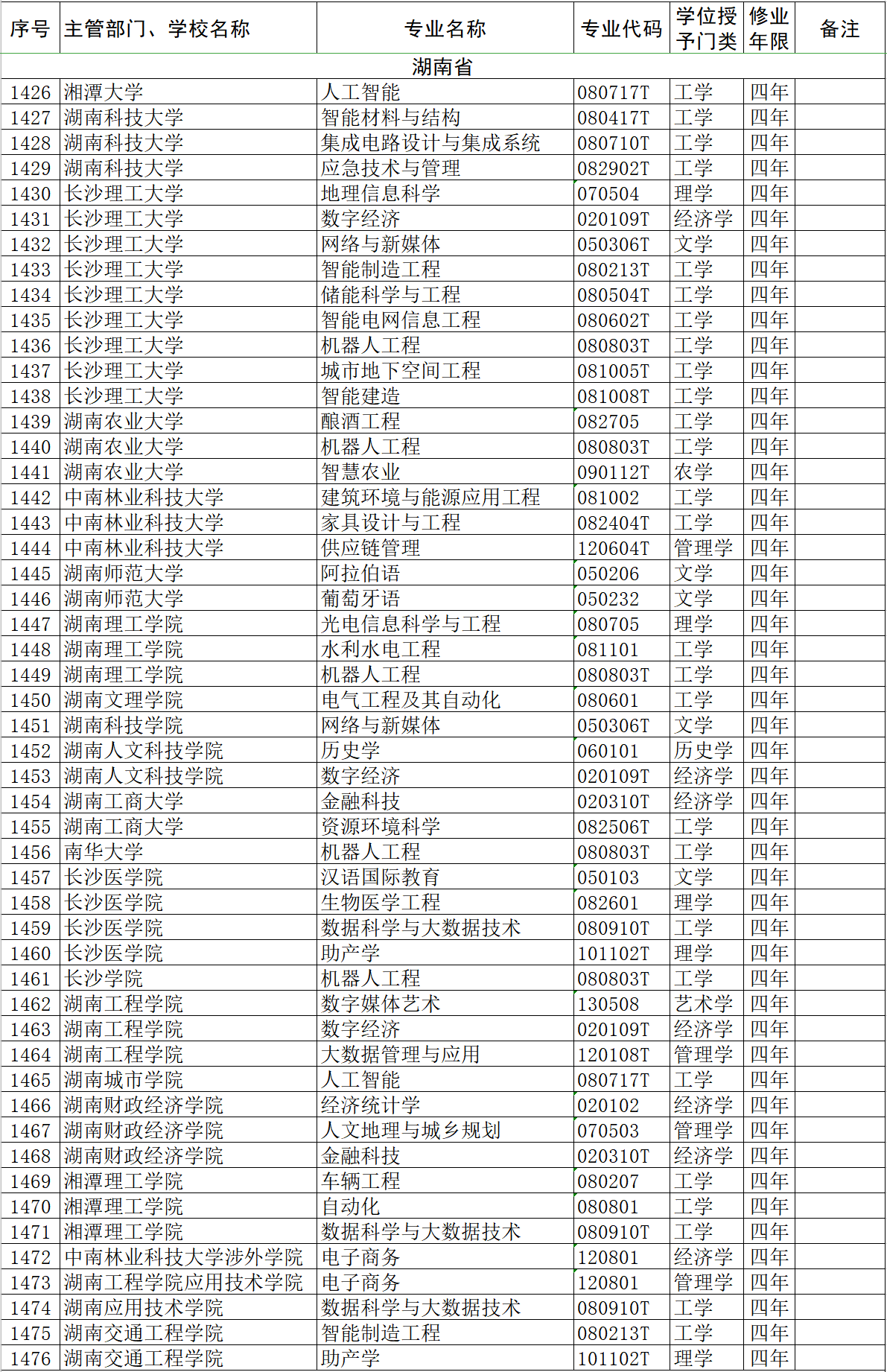 | 序号 | 主管部门、学校名称 | 专业名称 | 专业代码 | 学位授予门类 | 修业年限 | 备注 |
|---|---|---|---|---|---|---|
| 湖南省 | | | | | | |
| 1426 | 湘潭大学 | 人工智能 | 080717T | 工学 | 四年 | |
| 1427 | 湖南科技大学 | 智能材料与结构 | 080417T | 工学 | 四年 | |
| 1428 | 湖南科技大学 | 集成电路设计与集成系统 | 080710T | 工学 | 四年 | |
| 1429 | 湖南科技大学 | 应急技术与管理 | 082902T | 工学 | 四年 | |
| 1430 | 长沙理工大学 | 地理信息科学 | 070504 | 理学 | 四年 | |
| 1431 | 长沙理工大学 | 数字经济 | 020109T | 经济学 | 四年 | |
| 1432 | 长沙理工大学 | 网络与新媒体 | 050306T | 文学 | 四年 | |
| 1433 | 长沙理工大学 | 智能制造工程 | 080213T | 工学 | 四年 | |
| 1434 | 长沙理工大学 | 储能科学与工程 | 080504T | 工学 | 四年 | |
| 1435 | 长沙理工大学 | 智能电网信息工程 | 080602T | 工学 | 四年 | |
| 1436 | 长沙理工大学 | 机器人工程 | 080803T | 工学 | 四年 | |
| 1437 | 长沙理工大学 | 城市地下空间工程 | 081005T | 工学 | 四年 | |
| 1438 | 长沙理工大学 | 智能建造 | 081008T | 工学 | 四年 | |
| 1439 | 湖南农业大学 | 酿酒工程 | 082705 | 工学 | 四年 | |
| 1440 | 湖南农业大学 | 机器人工程 | 080803T | 工学 | 四年 | |
| 1441 | 湖南农业大学 | 智慧农业 | 090112T | 农学 | 四年 | |
| 1442 | 中南林业科技大学 | 建筑环境与能源应用工程 | 081002 | 工学 | 四年 | |
| 1443 | 中南林业科技大学 | 家具设计与工程 | 082404T | 工学 | 四年 | |
| 1444 | 中南林业科技大学 | 供应链管理 | 120604T | 管理学 | 四年 | |
| 1445 | 湖南师范大学 | 阿拉伯语 | 050206 | 文学 | 四年 | |
| 1446 | 湖南师范大学 | 葡萄牙语 | 050232 | 文学 | 四年 | |
| 1447 | 湖南理工学院 | 光电信息科学与工程 | 080705 | 理学 | 四年 | |
| 1448 | 湖南理工学院 | 水利水电工程 | 081101 | 工学 | 四年 | |
| 1449 | 湖南理工学院 | 机器人工程 | 080803T | 工学 | 四年 | |
| 1450 | 湖南文理学院 | 电气工程及其自动化 | 080601 | 工学 | 四年 | |
| 1451 | 湖南科技学院 | 网络与新媒体 | 050306T | 文学 | 四年 | |
| 1452 | 湖南人文科技学院 | 历史学 | 060101 | 历史学 | 四年 | |
| 1453 | 湖南人文科技学院 | 数字经济 | 020109T | 经济学 | 四年 | |
| 1454 | 湖南工商大学 | 金融科技 | 020310T | 经济学 | 四年 | |
| 1455 | 湖南工商大学 | 资源环境科学 | 082506T | 工学 | 四年 | |
| 1456 | 南华大学 | 机器人工程 | 080803T | 工学 | 四年 | |
| 1457 | 长沙医学院 | 汉语国际教育 | 050103 | 文学 | 四年 | |
| 1458 | 长沙医学院 | 生物医学工程 | 082601 | 理学 | 四年 | |
| 1459 | 长沙医学院 | 数据科学与大数据技术 | 080910T | 工学 | 四年 | |
| 1460 | 长沙医学院 | 助产学 | 101102T | 理学 | 四年 | |
| 1461 | 长沙学院 | 机器人工程 | 080803T | 工学 | 四年 | |
| 1462 | 湖南工程学院 | 数字媒体艺术 | 130508 | 艺术学 | 四年 | |
| 1463 | 湖南工程学院 | 数字经济 | 020109T | 经济学 | 四年 | |
| 1464 | 湖南工程学院 | 大数据管理与应用 | 120108T | 管理学 | 四年 | |
| 1465 | 湖南城市学院 | 人工智能 | 080717T | 工学 | 四年 | |
| 1466 | 湖南财政经济学院 | 经济统计学 | 020102 | 经济学 | 四年 | |
| 1467 | 湖南财政经济学院 | 人文地理与城乡规划 | 070503 | 管理学 | 四年 | |
| 1468 | 湖南财政经济学院 | 金融科技 | 020310T | 经济学 | 四年 | |
| 1469 | 湘潭理工学院 | 车辆工程 | 080207 | 工学 | 四年 | |
| 1470 | 湘潭理工学院 | 自动化 | 080801 | 工学 | 四年 | |
| 1471 | 湘潭理工学院 | 数据科学与大数据技术 | 080910T | 工学 | 四年 | |
| 1472 | 中南林业科技大学涉外学院 | 电子商务 | 120801 | 经济学 | 四年 | |
| 1473 | 湖南工程学院应用技术学院 | 电子商务 | 120801 | 管理学 | 四年 | |
| 1474 | 湖南应用技术学院 | 数据科学与大数据技术 | 080910T | 工学 | 四年 | |
| 1475 | 湖南交通工程学院 | 智能制造工程 | 080213T | 工学 | 四年 | |
| 1476 | 湖南交通工程学院 | 助产学 | 101102T | 理学 | 四年 | |